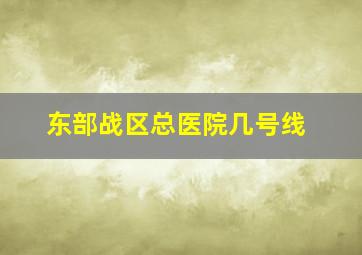 东部战区总医院几号线